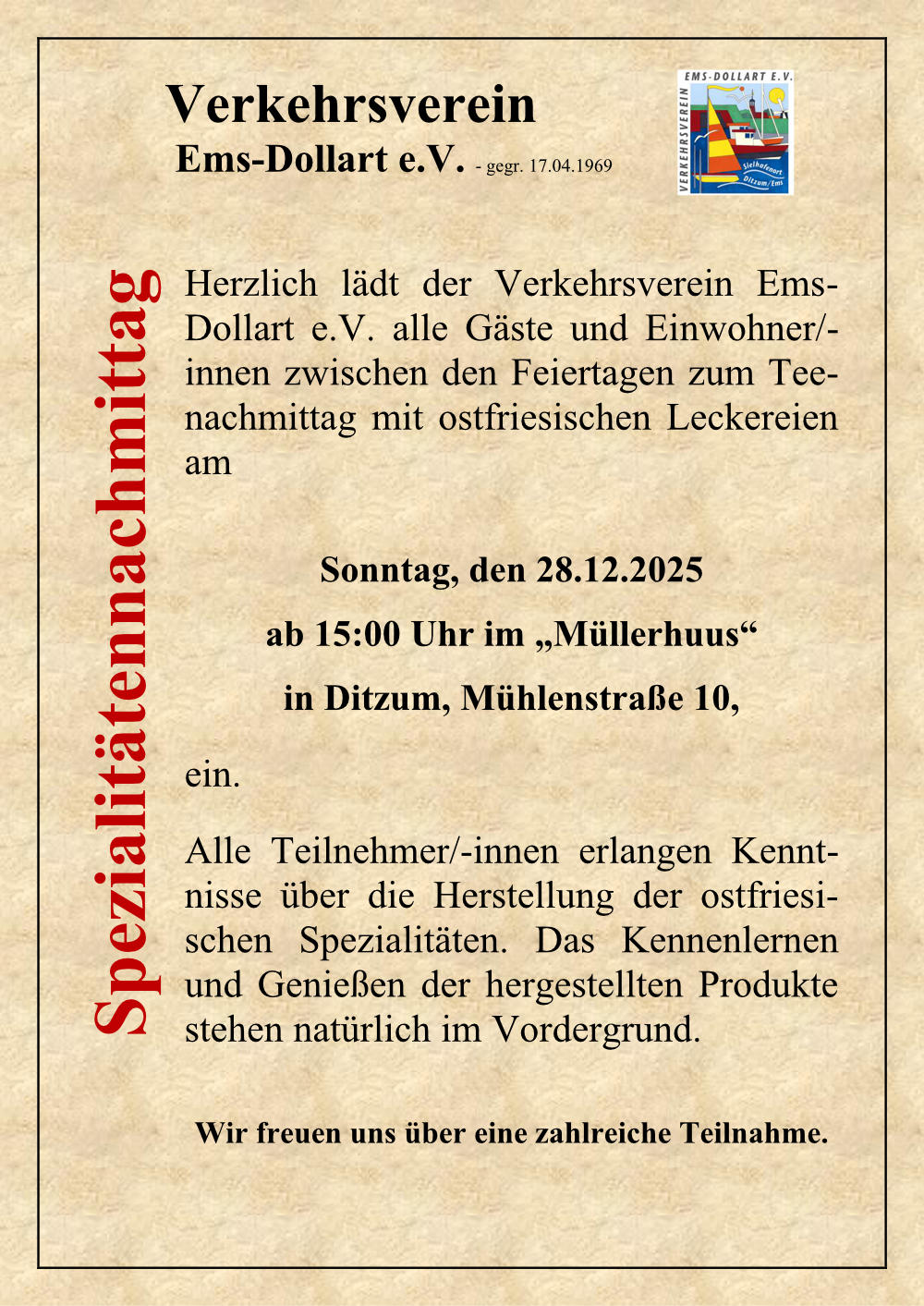 Verkehrsverein
Ems-Dollart e.V. - gegr. 17.04.1969

EMS-DOLLART E.V.
VERKEHRSVEREIN
Sielhafenort
Ditzum/Ems

Spezialitätennachmittag

Herzlich lädt der Verkehrsverein Ems-Dollart e.V. alle Gäste und Einwohner/-innen zwischen den Feiertagen zum Teenachmittag mit ostfriesischen Leckereien am

Sonntag, den 28.12.2025

ab 15:00 Uhr im „Müllerhuus“

in Ditzum, Mühlenstraße 10,

ein.

Alle Teilnehmer/-innen erlangen Kenntnisse über die Herstellung der ostfriesischen Spezialitäten. Das Kennenlernen und Genießen der hergestellten Produkte stehen natürlich im Vordergrund.

Wir freuen uns über eine zahlreiche Teilnahme.